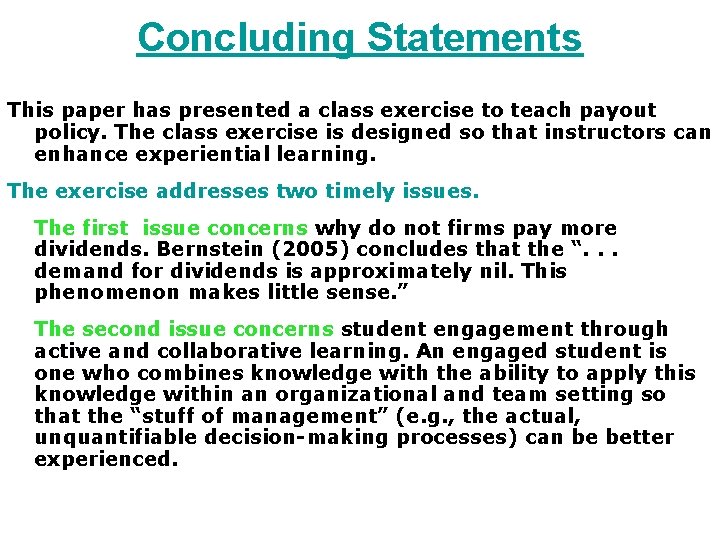 Concluding Statements

This paper has presented a class exercise to teach payout policy. The class exercise is designed so that instructors can enhance experiential learning.

The exercise addresses two timely issues.

The first issue concerns why do not firms pay more dividends. Bernstein (2005) concludes that the “. . . demand for dividends is approximately nil. This phenomenon makes little sense.”

The second issue concerns student engagement through active and collaborative learning. An engaged student is one who combines knowledge with the ability to apply this knowledge within an organizational and team setting so that the “stuff of management” (e.g., the actual, unquantifiable decision-making processes) can be better experienced.